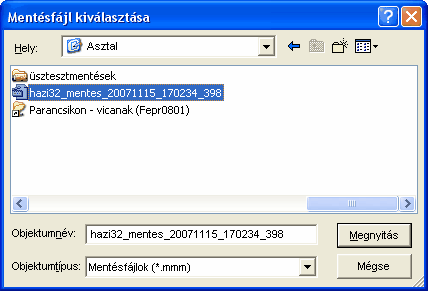 Mentésfájl kiválasztása

Hely: Asztal

üsztesztmentések
hazi32_mentes_20071115_170234_398
Parancsikon - vicanak (Fepr0801)

Objektumnév: hazi32_mentes_20071115_170234_398

Megnyitás

Objektumtípus: Mentésfájlok (*.mmm)

Mégse